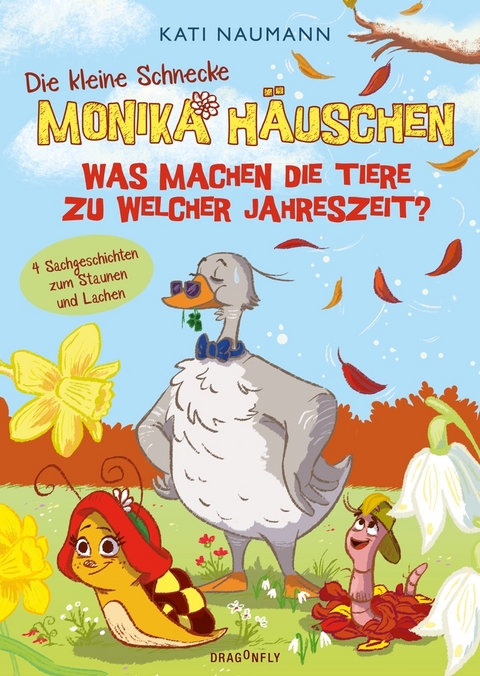 KATI NAUMANN

Die kleine Schnecke
MONIKA HÄUSCHEN
WAS MACHEN DIE TIERE ZU WELCHER JAHRESZEIT?

4 Sachgeschichten zum Staunen und Lachen

DRAGONFLY